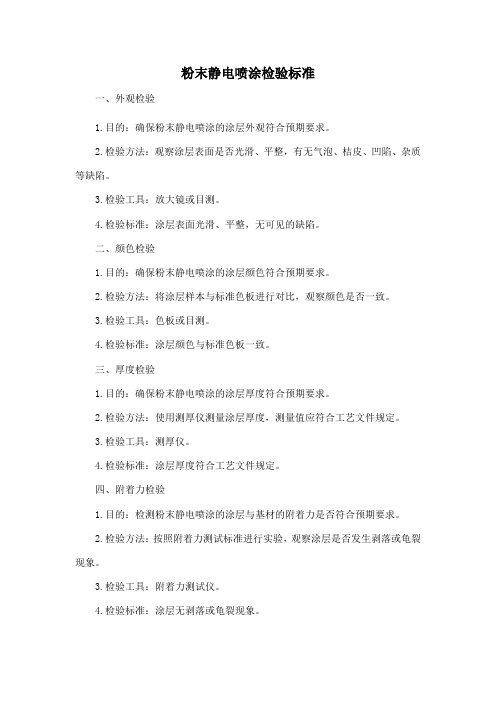 粉末静电喷涂检验标准

一、外观检验

1. 目的：确保粉末静电喷涂的涂层外观符合预期要求。

2. 检验方法：观察涂层表面是否光滑、平整，有无气泡、桔皮、凹陷、杂质等缺陷。

3. 检验工具：放大镜或目测。

4. 检验标准：涂层表面光滑、平整，无可见的缺陷。

二、颜色检验

1. 目的：确保粉末静电喷涂的涂层颜色符合预期要求。

2. 检验方法：将涂层样本与标准色板进行对比，观察颜色是否一致。

3. 检验工具：色板或目测。

4. 检验标准：涂层颜色与标准色板一致。

三、厚度检验

1. 目的：确保粉末静电喷涂的涂层厚度符合预期要求。

2. 检验方法：使用测厚仪测量涂层厚度，测量值应符合工艺文件规定。

3. 检验工具：测厚仪。

4. 检验标准：涂层厚度符合工艺文件规定。

四、附着力检验

1. 目的：检测粉末静电喷涂的涂层与基材的附着力是否符合预期要求。

2. 检验方法：按照附着力测试标准进行实验，观察涂层是否发生剥落或龟裂现象。

3. 检验工具：附着力测试仪。

4. 检验标准：涂层无剥落或龟裂现象。